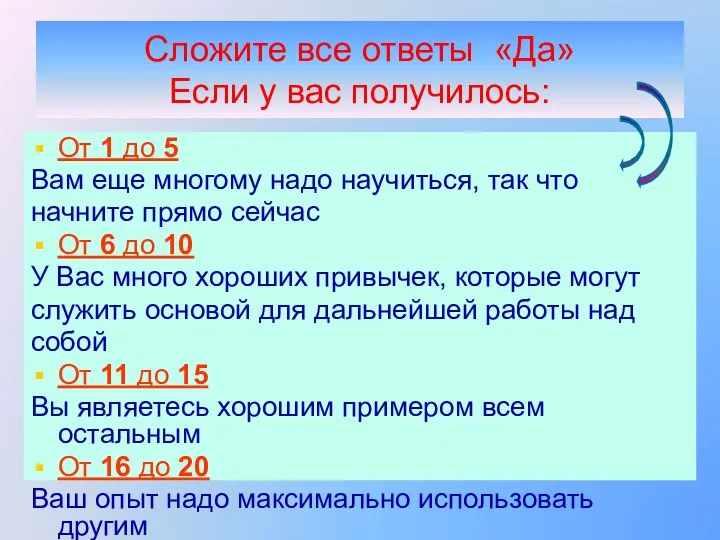 Сложите все ответы «Да»
Если у вас получилось:

От 1 до 5
Вам еще многому надо научиться, так что начните прямо сейчас

От 6 до 10
У Вас много хороших привычек, которые могут служить основой для дальнейшей работы над собой

От 11 до 15
Вы являетесь хорошим примером всем остальным

От 16 до 20
Ваш опыт надо максимально использовать другим